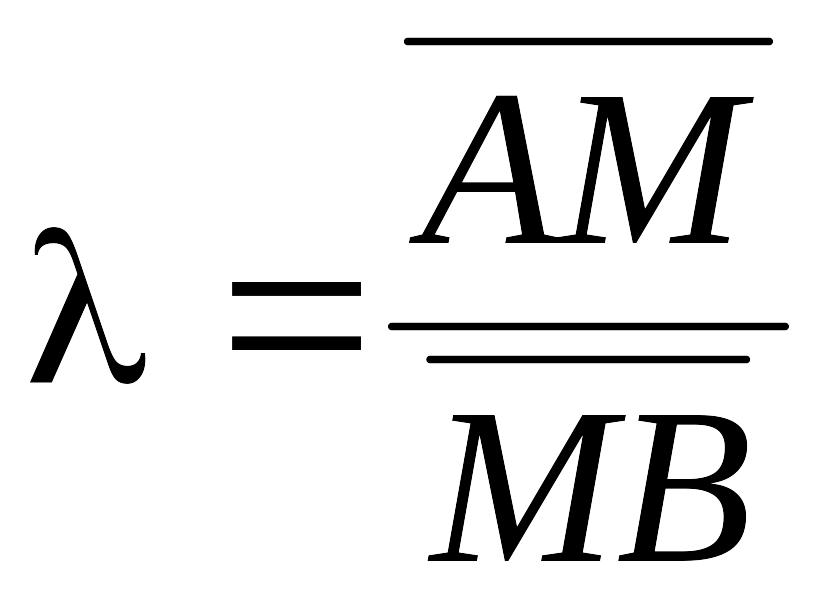 $\lambda = \frac{\overline{AM}}{\overline{MB}}$